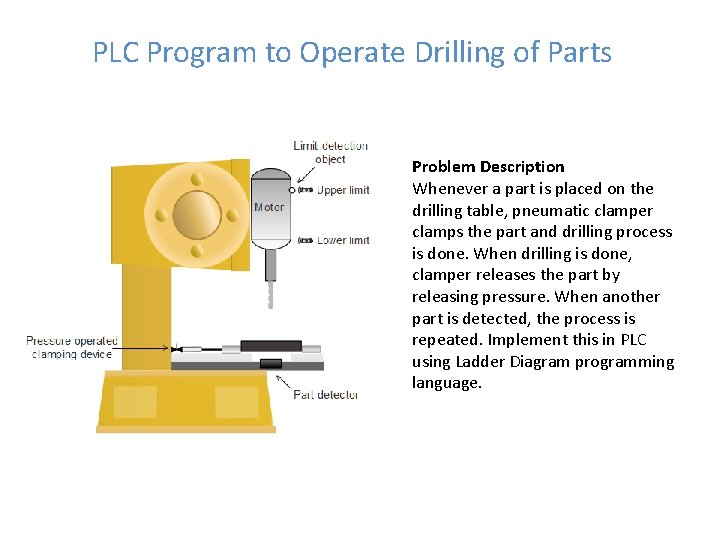 PLC Program to Operate Drilling of Parts

Limit detection object

Upper limit

Motor

Lower limit

Pressure operated clamping device

Part detector

**Problem Description**
Whenever a part is placed on the drilling table, pneumatic clamper clamps the part and drilling process is done. When drilling is done, clamper releases the part by releasing pressure. When another part is detected, the process is repeated. Implement this in PLC using Ladder Diagram programming language.